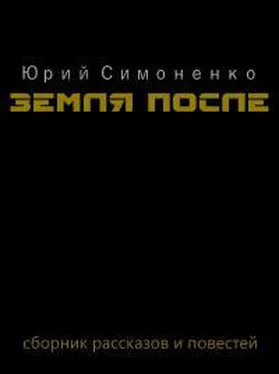 Юрий Симоненко

ЗЕМЛЯ ПОСЛЕ

сборник рассказов и повестей